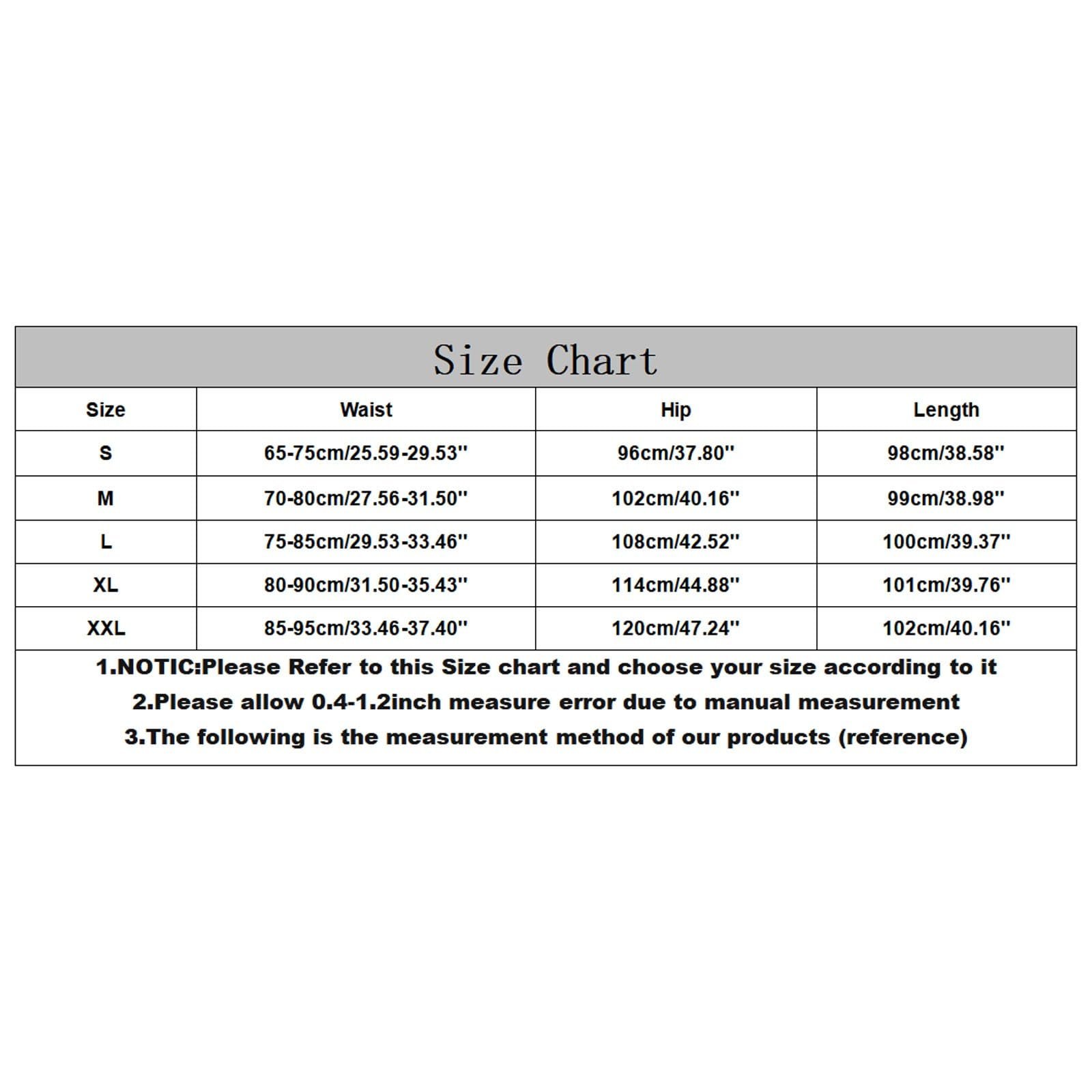 Size Chart

| Size | Waist | Hip | Length |
|---|---|---|---|
| S | 65-75cm/25.59-29.53'' | 96cm/37.80'' | 98cm/38.58'' |
| M | 70-80cm/27.56-31.50'' | 102cm/40.16'' | 99cm/38.98'' |
| L | 75-85cm/29.53-33.46'' | 108cm/42.52'' | 100cm/39.37'' |
| XL | 80-90cm/31.50-35.43'' | 114cm/44.88'' | 101cm/39.76'' |
| XXL | 85-95cm/33.46-37.40'' | 120cm/47.24'' | 102cm/40.16'' |

1.NOTIC:Please Refer to this Size chart and choose your size according to it
2.Please allow 0.4-1.2inch measure error due to manual measurement
3.The following is the measurement method of our products (reference)